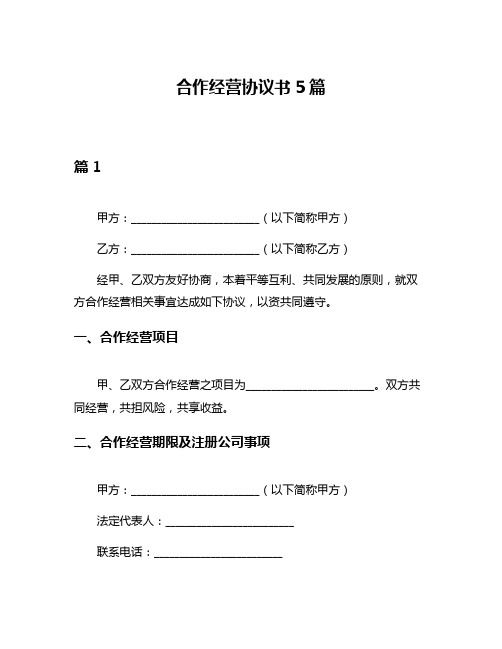 合作经营协议书 5 篇

篇 1

甲方：______________________（以下简称甲方）

乙方：______________________（以下简称乙方）

经甲、乙双方友好协商，本着平等互利、共同发展的原则，就双方合作经营相关事宜达成如下协议，以资共同遵守。

一、合作经营项目

甲、乙双方合作经营之项目为______________________。双方共同经营，共担风险，共享收益。

二、合作经营期限及注册公司事项

甲方：______________________（以下简称甲方）

法定代表人：______________________

联系电话：______________________